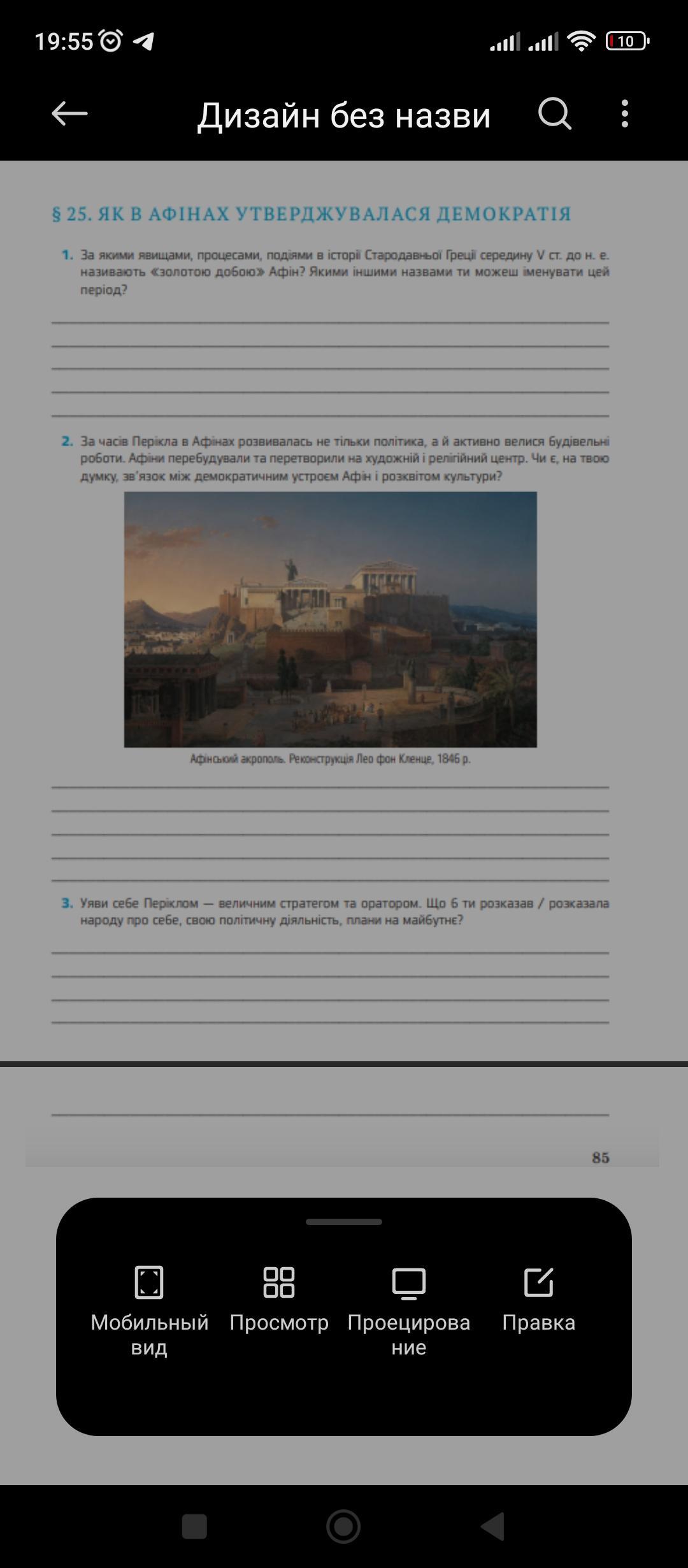 19:55

10

Дизайн без назви

§ 25. ЯК В АФІНАХ УТВЕРДЖУВАЛАСЯ ДЕМОКРАТІЯ

1. За якими явищами, процесами, подіями в історії Стародавньої Греції середину V ст. до н. е. називають «золотою добою» Афін? Якими іншими назвами ти можеш іменувати цей період?

2. За часів Перікла в Афінах розвивалась не тільки політика, а й активно велися будівельні роботи. Афіни перебудували та перетворили на художній і релігійний центр. Чи є, на твою думку, зв'язок між демократичним устроєм Афін і розквітом культури?

Афінський акрополь. Реконструкція Лео фон Кленце, 1846 р.

3. Уяви себе Періклом — величним стратегом та оратором. Що б ти розказав / розказала народу про себе, свою політичну діяльність, плани на майбутнє?

85

Мобильный вид

Просмотр

Проецирование

Правка